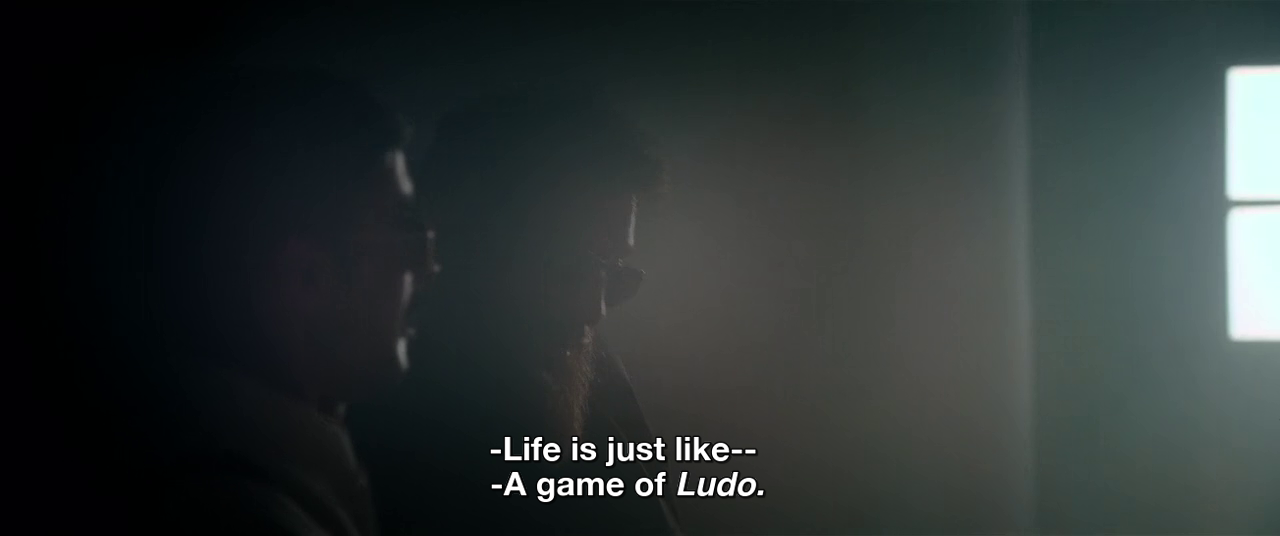 -Life is just like--
-A game of Ludo.